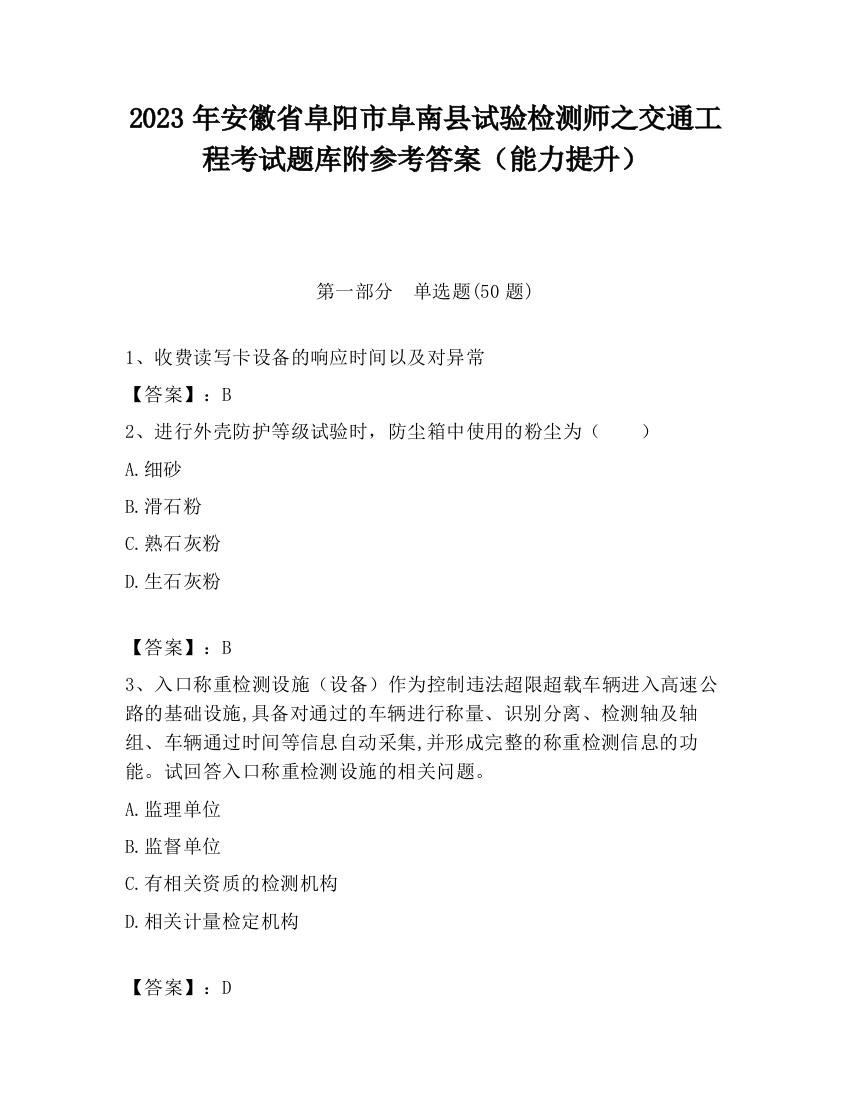 2023 年安徽省阜阳市阜南县试验检测师之交通工程考试题库附参考答案（能力提升）

第一部分　单选题(50 题)

1、收费读写卡设备的响应时间以及对异常

【答案】：B

2、进行外壳防护等级试验时，防尘箱中使用的粉尘为（　　）

A.细砂

B.滑石粉

C.熟石灰粉

D.生石灰粉

【答案】：B

3、入口称重检测设施（设备）作为控制违法超限超载车辆进入高速公路的基础设施,具备对通过的车辆进行称量、识别分离、检测轴及轴组、车辆通过时间等信息自动采集,并形成完整的称重检测信息的功能。试回答入口称重检测设施的相关问题。

A.监理单位

B.监督单位

C.有相关资质的检测机构

D.相关计量检定机构

【答案】：D